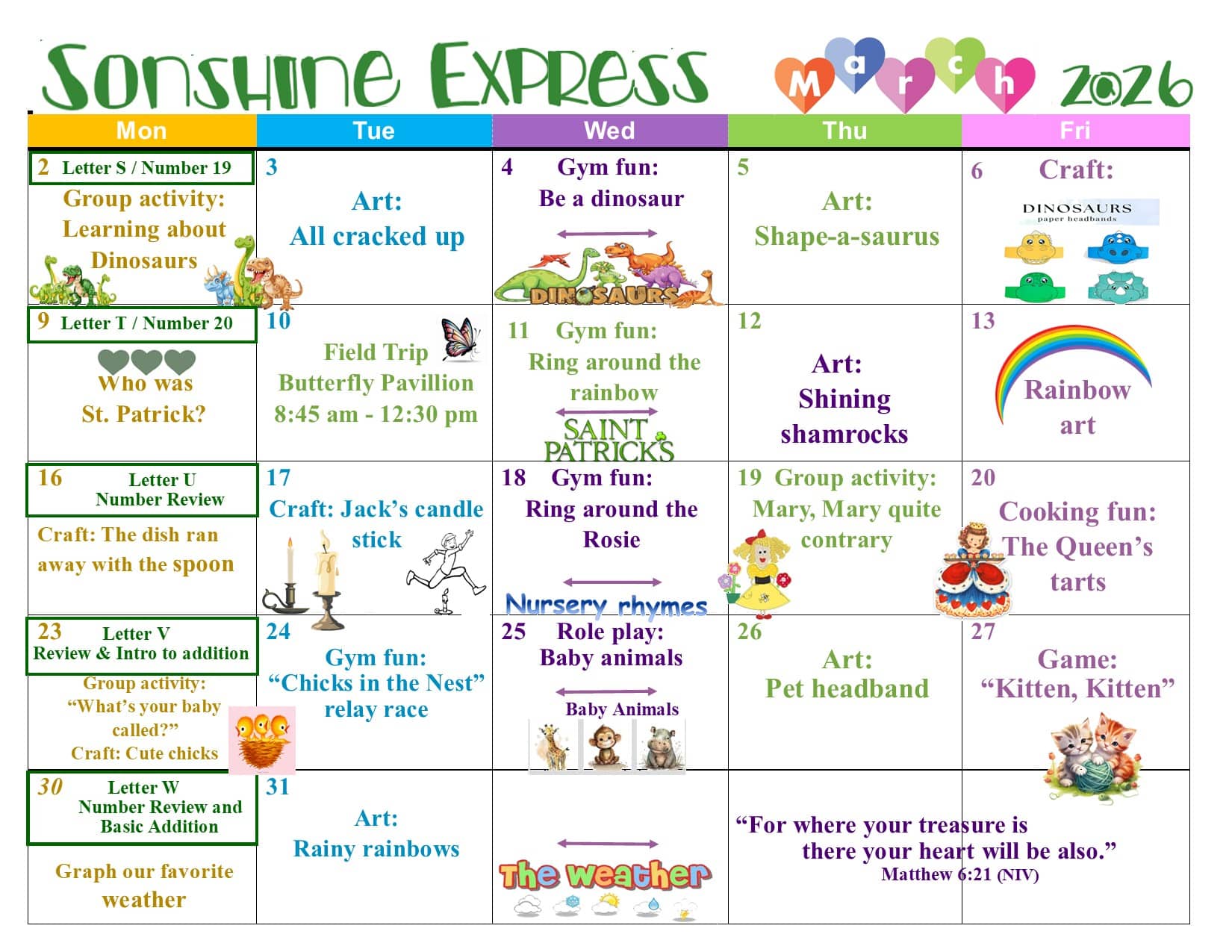 Sonshine Express March 2026

| Mon | Tue | Wed | Thu | Fri |
|---|---|---|---|---|
| 2 Letter S / Number 19 Group activity: Learning about Dinosaurs | 3 Art: All cracked up | 4 Gym fun: Be a dinosaur DINOSAURS | 5 Art: Shape-a-saurus | 6 Craft: DINOSAURS paper headbands |
| 9 Letter T / Number 20 Who was St. Patrick? | 10 Field Trip Butterfly Pavillion 8:45 am - 12:30 pm | 11 Gym fun: Ring around the rainbow SAINT PATRICK'S | 12 Art: Shining shamrocks | 13 Rainbow art |
| 16 Letter U Number Review Craft: The dish ran away with the spoon | 17 Craft: Jack's candle stick | 18 Gym fun: Ring around the Rosie Nursery rhymes | 19 Group activity: Mary, Mary quite contrary | 20 Cooking fun: The Queen's tarts |
| 23 Letter V Review & Intro to addition Group activity: "What's your baby called?" Craft: Cute chicks | 24 Gym fun: "Chicks in the Nest" relay race | 25 Role play: Baby animals Baby Animals | 26 Art: Pet headband | 27 Game: "Kitten, Kitten" |
| 30 Letter W Number Review and Basic Addition Graph our favorite weather | 31 Art: Rainy rainbows | The weather | "For where your treasure is there your heart will be also." Matthew 6:21 (NIV) | |